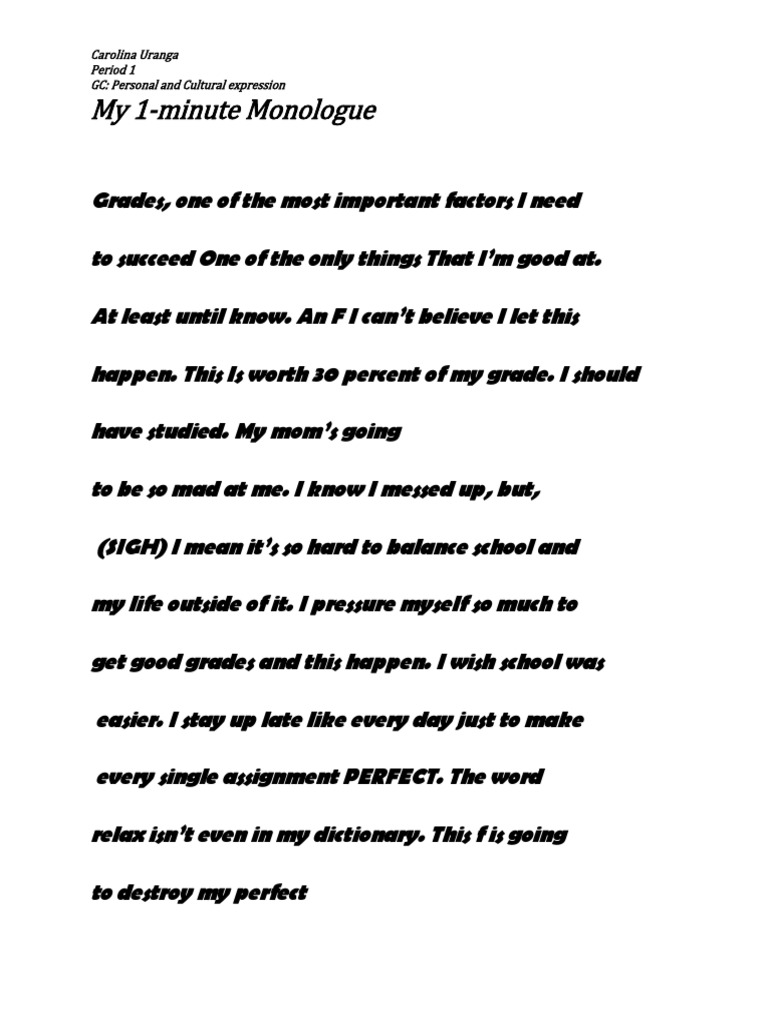 Carolina Uranga
Period 1
GC: Personal and Cultural expression

My 1-minute Monologue

Grades, one of the most important factors I need to succeed One of the only things That I'm good at. At least until know. An F I can't believe I let this happen. This Is worth 30 percent of my grade. I should have studied. My mom's going to be so mad at me. I know I messed up, but, (SIGH) I mean it's so hard to balance school and my life outside of it. I pressure myself so much to get good grades and this happen. I wish school was easier. I stay up late like every day just to make every single assignment PERFECT. The word relax isn't even in my dictionary. This f is going to destroy my perfect